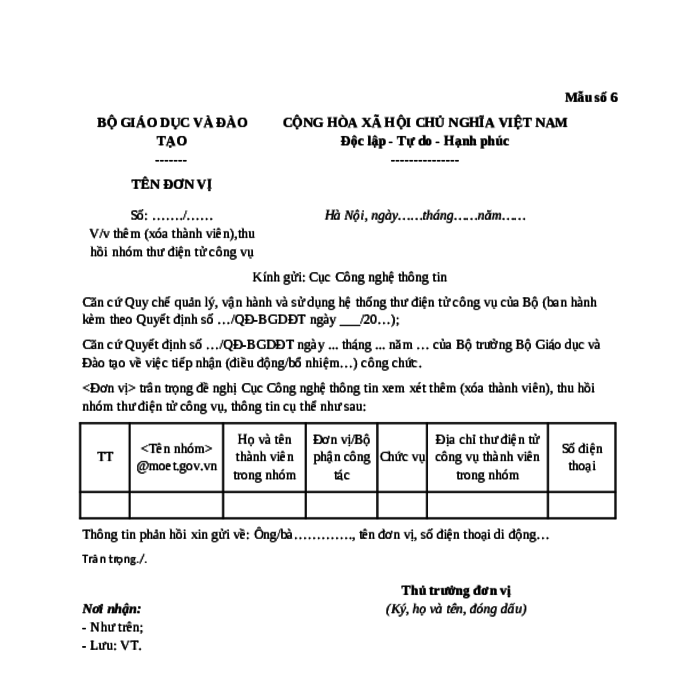 Mẫu số 6

BỘ GIÁO DỤC VÀ ĐÀO TẠO
-------

TÊN ĐƠN VỊ

Số: ……./……
V/v thêm (xóa thành viên),thu hồi nhóm thư điện tử công vụ

CỘNG HÒA XÃ HỘI CHỦ NGHĨA VIỆT NAM
Độc lập - Tự do - Hạnh phúc
---------------

Hà Nội, ngày……tháng……năm……

Kính gửi: Cục Công nghệ thông tin

Căn cứ Quy chế quản lý, vận hành và sử dụng hệ thống thư điện tử công vụ của Bộ (ban hành kèm theo Quyết định số …/QĐ-BGDĐT ngày ___/20…);

Căn cứ Quyết định số …/QĐ-BGDĐT ngày ... tháng ... năm … của Bộ trưởng Bộ Giáo dục và Đào tạo về việc tiếp nhận (điều động/bổ nhiệm…) công chức.

<Đơn vị> trân trọng đề nghị Cục Công nghệ thông tin xem xét thêm (xóa thành viên), thu hồi nhóm thư điện tử công vụ, thông tin cụ thể như sau:

| TT | <Tên nhóm> @moet.gov.vn | Họ và tên thành viên trong nhóm | Đơn vị/Bộ phận công tác | Chức vụ | Địa chỉ thư điện tử công vụ thành viên trong nhóm | Số điện thoại |
|---|---|---|---|---|---|---|
| | | | | | | |

Thông tin phản hồi xin gửi về: Ông/bà…………., tên đơn vị, số điện thoại di động…

Trân trọng./.

Nơi nhận:
- Như trên;
- Lưu: VT.

Thủ trưởng đơn vị
(Ký, họ và tên, đóng dấu)